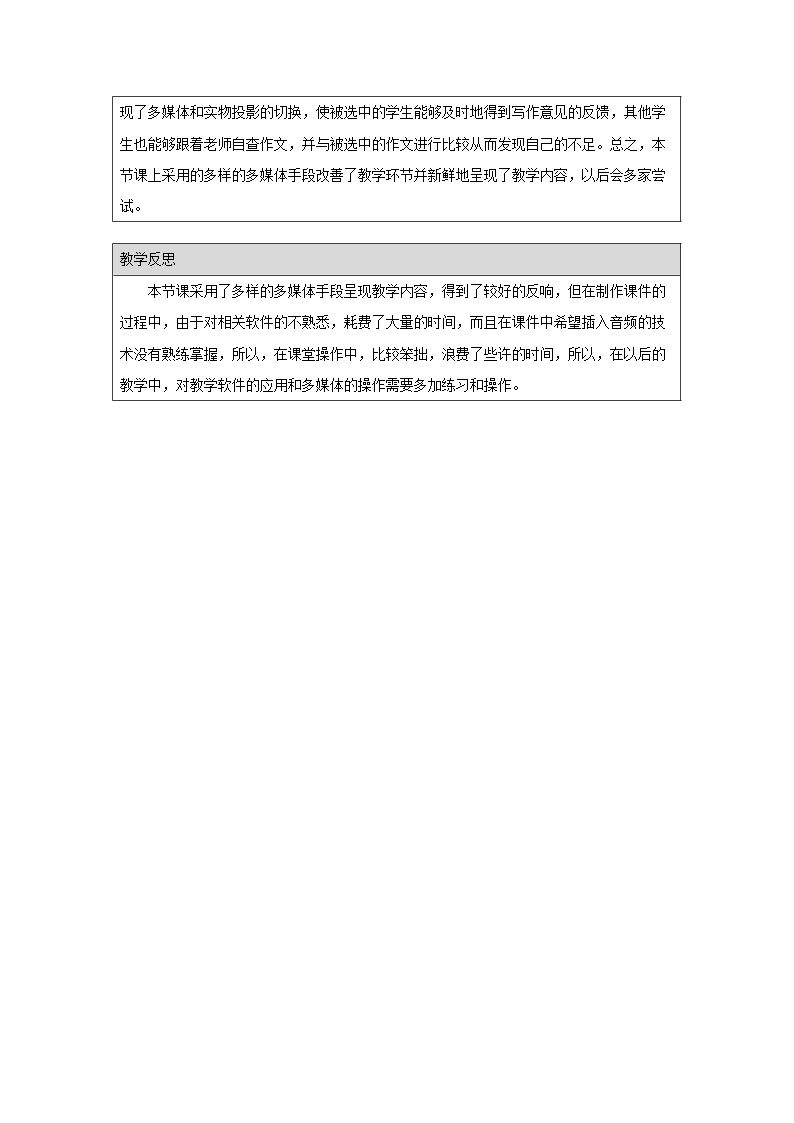 现了多媒体和实物投影的切换，使被选中的学生能够及时地得到写作意见的反馈，其他学生也能够跟着老师自查作文，并与被选中的作文进行比较从而发现自己的不足。总之，本节课上采用的多样的多媒体手段改善了教学环节并新鲜地呈现了教学内容，以后会多家尝试。

教学反思

本节课采用了多样的多媒体手段呈现教学内容，得到了较好的反响，但在制作课件的过程中，由于对相关软件的不熟悉，耗费了大量的时间，而且在课件中希望插入音频的技术没有熟练掌握，所以，在课堂操作中，比较笨拙，浪费了些许的时间，所以，在以后的教学中，对教学软件的应用和多媒体的操作需要多加练习和操作。